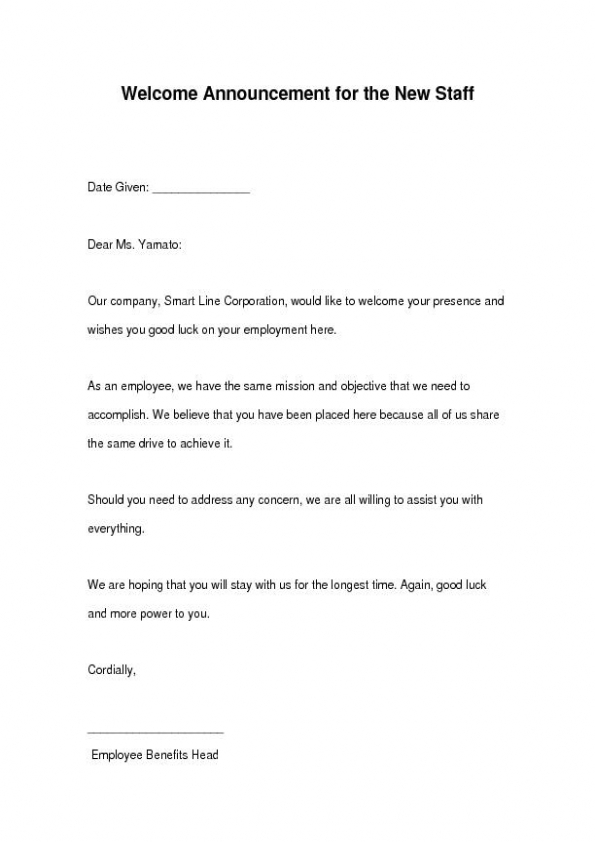 Welcome Announcement for the New Staff

Date Given: _______________

Dear Ms. Yamato:

Our company, Smart Line Corporation, would like to welcome your presence and wishes you good luck on your employment here.

As an employee, we have the same mission and objective that we need to accomplish. We believe that you have been placed here because all of us share the same drive to achieve it.

Should you need to address any concern, we are all willing to assist you with everything.

We are hoping that you will stay with us for the longest time. Again, good luck and more power to you.

Cordially,

_____________________

Employee Benefits Head